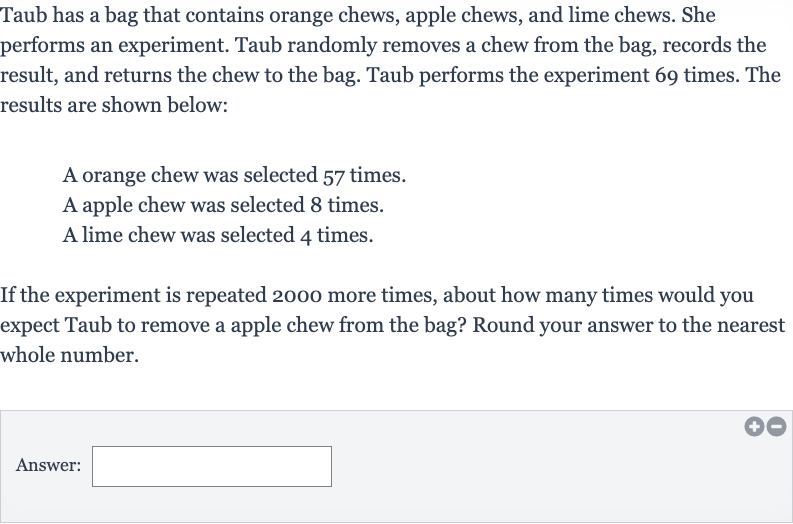 Taub has a bag that contains orange chews, apple chews, and lime chews. She performs an experiment. Taub randomly removes a chew from the bag, records the result, and returns the chew to the bag. Taub performs the experiment 69 times. The results are shown below:

A orange chew was selected 57 times.
A apple chew was selected 8 times.
A lime chew was selected 4 times.

If the experiment is repeated 2000 more times, about how many times would you expect Taub to remove a apple chew from the bag? Round your answer to the nearest whole number.

Answer: